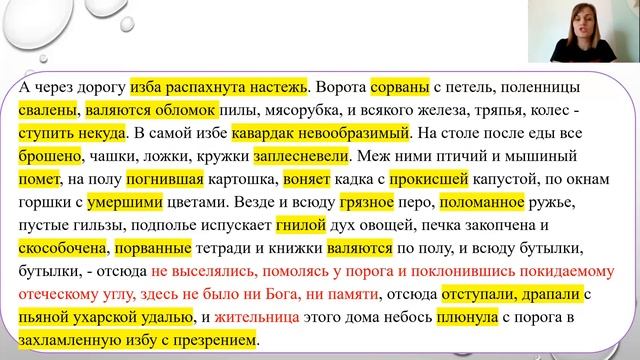 А через дорогу изба распахнута настежь. Ворота сорваны с петель, поленницы свалены, валяются обломок пилы, мясорубка, и всякого железа, тряпья, колес - ступить некуда. В самой избе кавардак невообразимый. На столе после еды все брошено, чашки, ложки, кружки заплесневели. Меж ними птичий и мышиный помет, на полу погнившая картошка, воняет кадка с прокисшей капустой, по окнам горшки с умершими цветами. Везде и всюду грязное перо, поломанное ружье, пустые гильзы, подполье испускает гнилой дух овощей, печка закопчена и скособочена, порванные тетради и книжки валяются по полу, и всюду бутылки, бутылки, - отсюда не выселялись, помолясь у порога и поклонившись покидаемому отеческому углу, здесь не было ни Бога, ни памяти, отсюда отступали, драпали с пьяной ухарской удалью, и жительница этого дома небось плюнула с порога в захламленную избу с презрением.